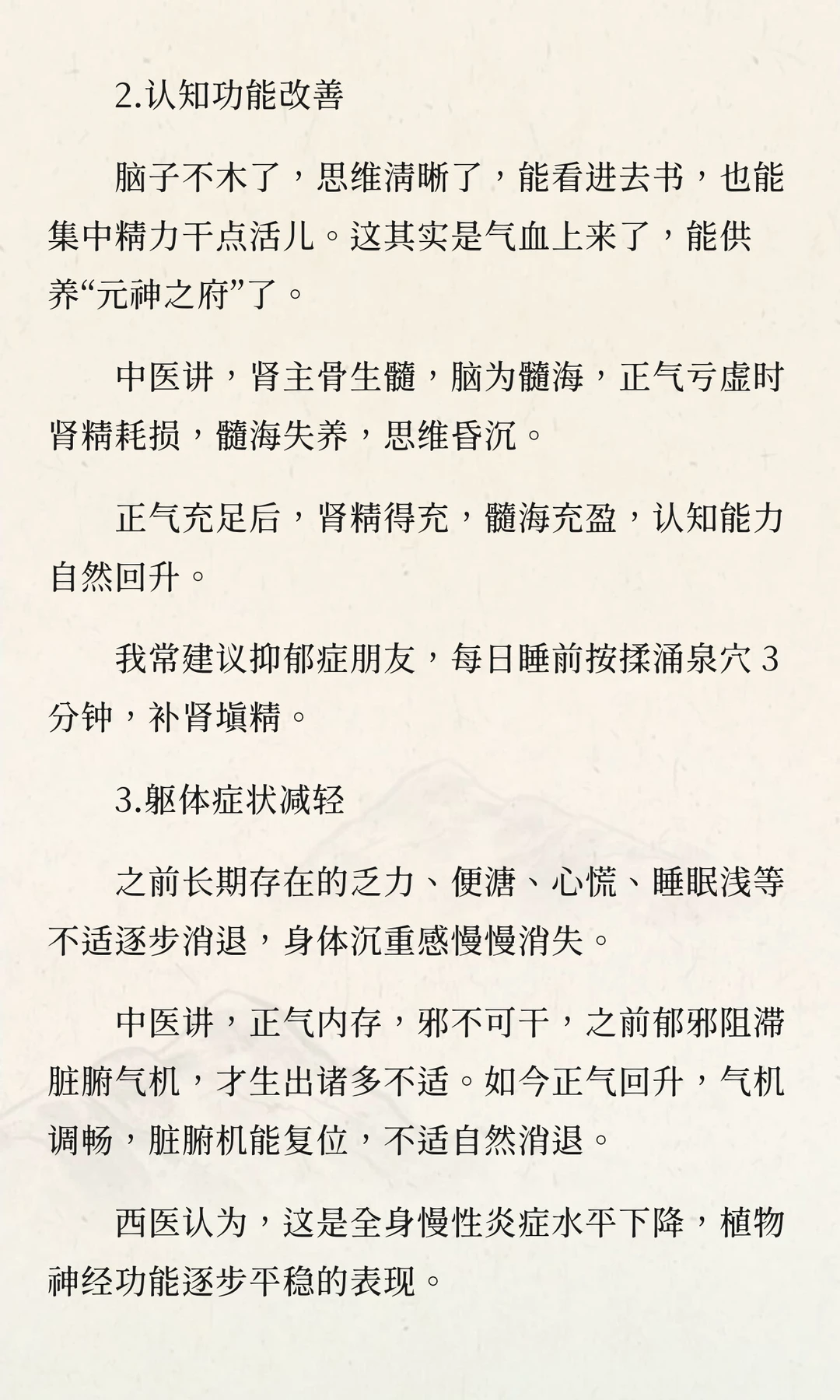 2.认知功能改善

脑子不木了，思维清晰了，能看进去书，也能集中精力干点活儿。这其实是气血上来了，能供养“元神之府”了。

中医讲，肾主骨生髓，脑为髓海，正气亏虚时肾精耗损，髓海失养，思维昏沉。

正气充足后，肾精得充，髓海充盈，认知能力自然回升。

我常建议抑郁症朋友，每日睡前按揉涌泉穴 3 分钟，补肾填精。

3.躯体症状减轻

之前长期存在的乏力、便溏、心慌、睡眠浅等不适逐步消退，身体沉重感慢慢消失。

中医讲，正气内存，邪不可干，之前郁邪阻滞脏腑气机，才生出诸多不适。如今正气回升，气机调畅，脏腑机能复位，不适自然消退。

西医认为，这是全身慢性炎症水平下降，植物神经功能逐步平稳的表现。